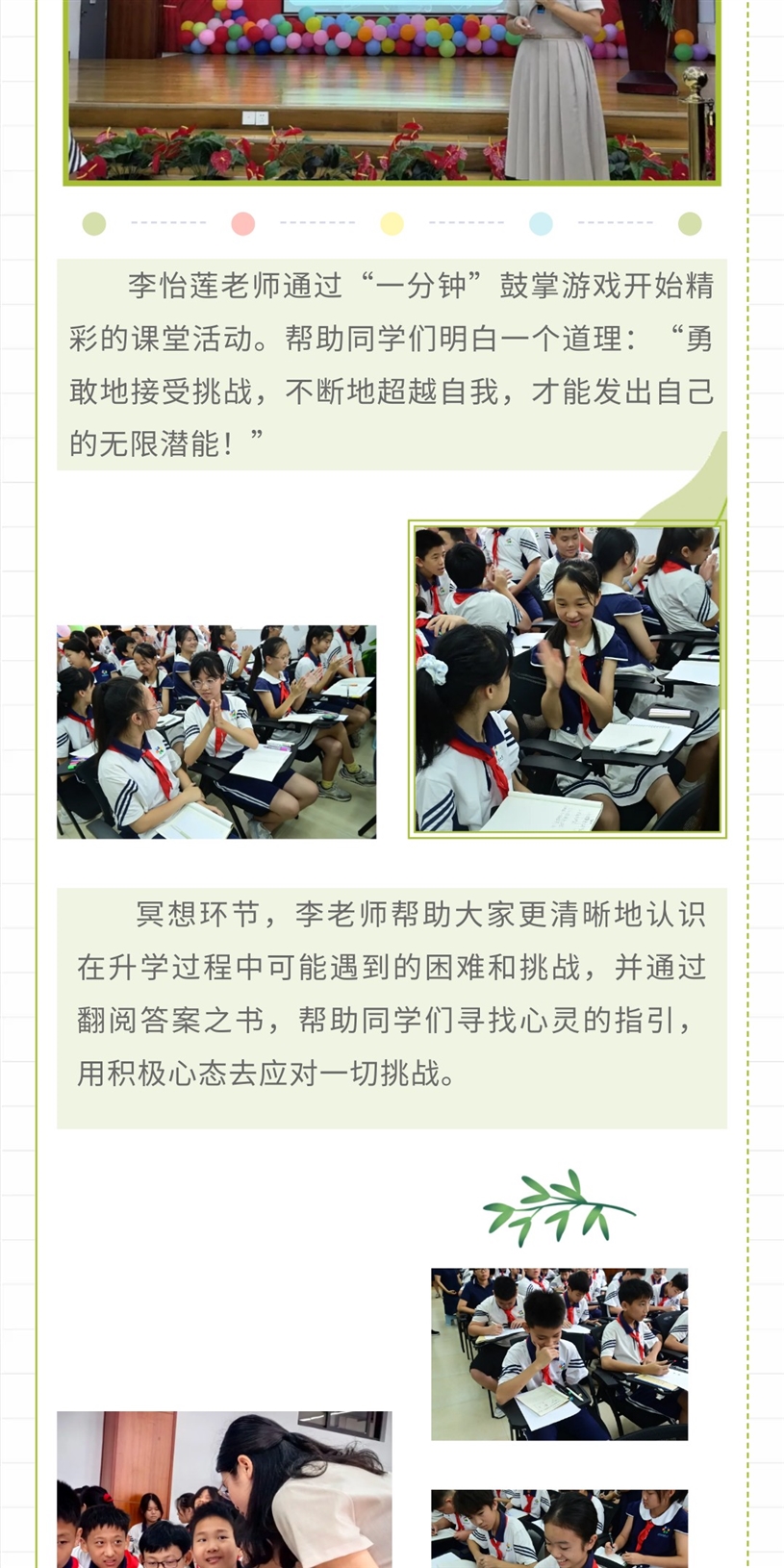 李怡莲老师通过“一分钟”鼓掌游戏开始精彩的课堂活动。帮助同学们明白一个道理：“勇敢地接受挑战，不断地超越自我，才能发出自己的无限潜能！”

冥想环节，李老师帮助大家更清晰地认识在升学过程中可能遇到的困难和挑战，并通过翻阅答案之书，帮助同学们寻找心灵的指引，用积极心态去应对一切挑战。